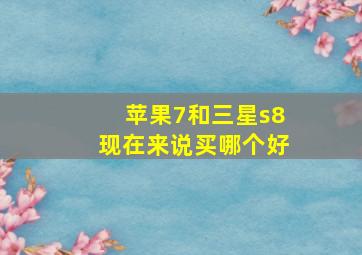 苹果7和三星s8
现在来说买哪个好